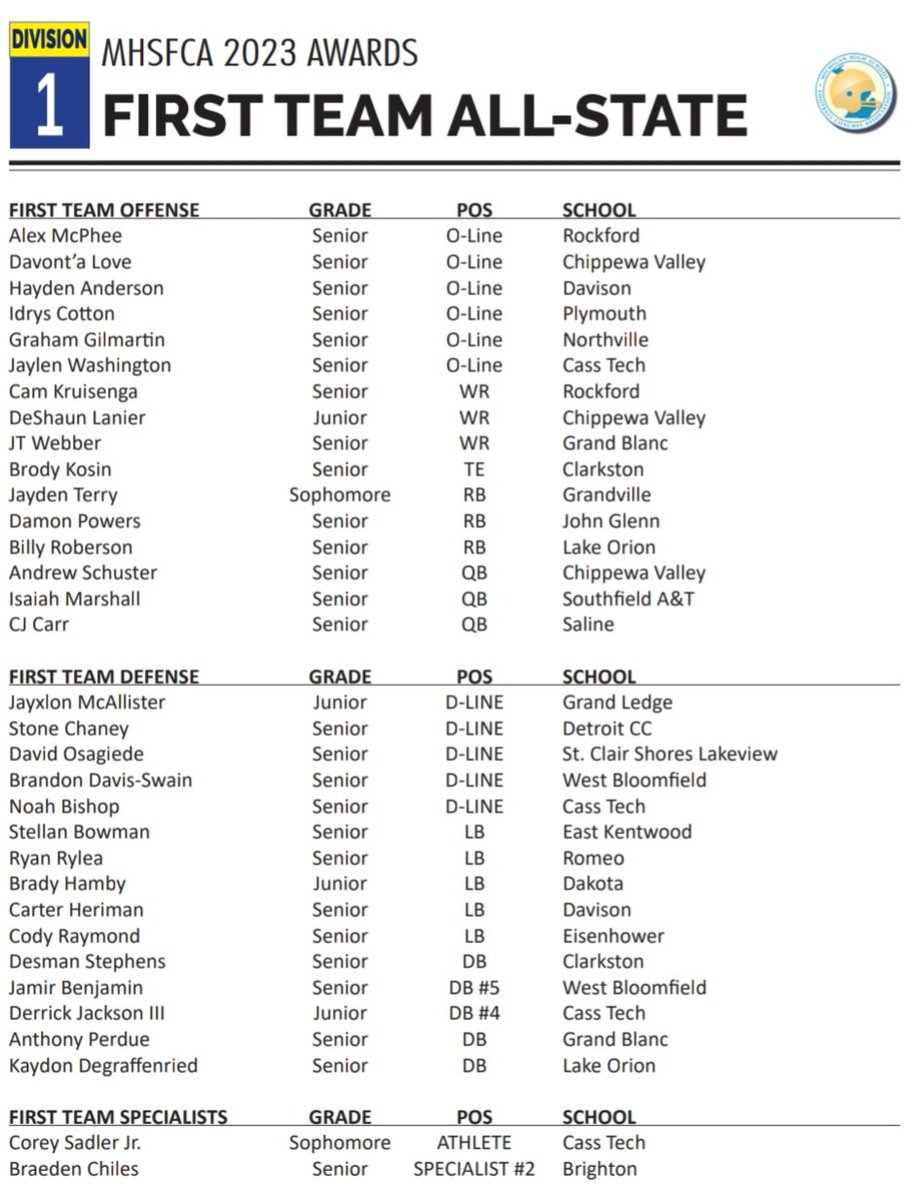 DIVISION 1

MHSFCA 2023 AWARDS

FIRST TEAM ALL-STATE

| FIRST TEAM OFFENSE | GRADE | POS | SCHOOL |
|---|---|---|---|
| Alex McPhee | Senior | O-Line | Rockford |
| Davont'a Love | Senior | O-Line | Chippewa Valley |
| Hayden Anderson | Senior | O-Line | Davison |
| Idrys Cotton | Senior | O-Line | Plymouth |
| Graham Gilmartin | Senior | O-Line | Northville |
| Jaylen Washington | Senior | O-Line | Cass Tech |
| Cam Kruisenga | Senior | WR | Rockford |
| DeShaun Lanier | Junior | WR | Chippewa Valley |
| JT Webber | Senior | WR | Grand Blanc |
| Brody Kosin | Senior | TE | Clarkston |
| Jayden Terry | Sophomore | RB | Grandville |
| Damon Powers | Senior | RB | John Glenn |
| Billy Roberson | Senior | RB | Lake Orion |
| Andrew Schuster | Senior | QB | Chippewa Valley |
| Isaiah Marshall | Senior | QB | Southfield A&T |
| CJ Carr | Senior | QB | Saline |

| FIRST TEAM DEFENSE | GRADE | POS | SCHOOL |
|---|---|---|---|
| Jayxlon McAllister | Junior | D-LINE | Grand Ledge |
| Stone Chaney | Senior | D-LINE | Detroit CC |
| David Osagiede | Senior | D-LINE | St. Clair Shores Lakeview |
| Brandon Davis-Swain | Senior | D-LINE | West Bloomfield |
| Noah Bishop | Senior | D-LINE | Cass Tech |
| Stellan Bowman | Senior | LB | East Kentwood |
| Ryan Rylea | Senior | LB | Romeo |
| Brady Hamby | Junior | LB | Dakota |
| Carter Heriman | Senior | LB | Davison |
| Cody Raymond | Senior | LB | Eisenhower |
| Desman Stephens | Senior | DB | Clarkston |
| Jamir Benjamin | Senior | DB #5 | West Bloomfield |
| Derrick Jackson III | Junior | DB #4 | Cass Tech |
| Anthony Perdue | Senior | DB | Grand Blanc |
| Kaydon Degraffenried | Senior | DB | Lake Orion |

| FIRST TEAM SPECIALISTS | GRADE | POS | SCHOOL |
|---|---|---|---|
| Corey Sadler Jr. | Sophomore | ATHLETE | Cass Tech |
| Braeden Chiles | Senior | SPECIALIST #2 | Brighton |